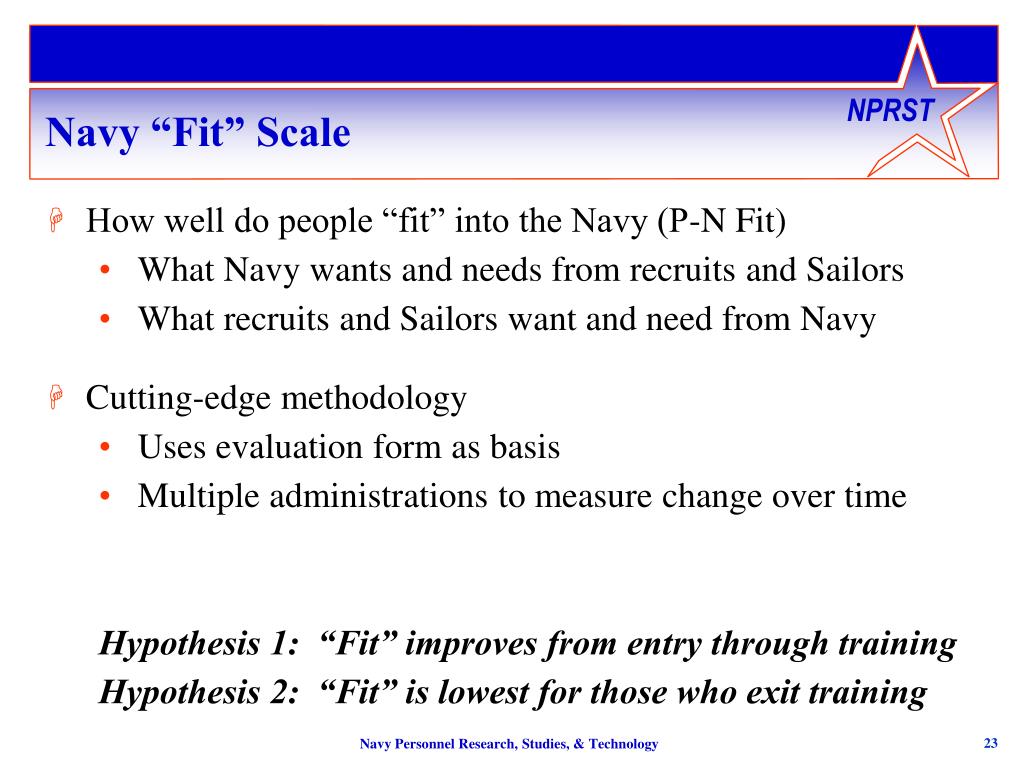 Navy “Fit” Scale

NPRST

How well do people “fit” into the Navy (P-N Fit)
• What Navy wants and needs from recruits and Sailors
• What recruits and Sailors want and need from Navy

Cutting-edge methodology
• Uses evaluation form as basis
• Multiple administrations to measure change over time

Hypothesis 1: “Fit” improves from entry through training
Hypothesis 2: “Fit” is lowest for those who exit training

Navy Personnel Research, Studies, & Technology

23